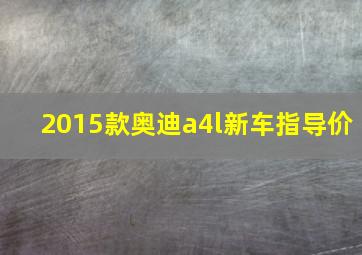 2015款奥迪a4l新车指导价